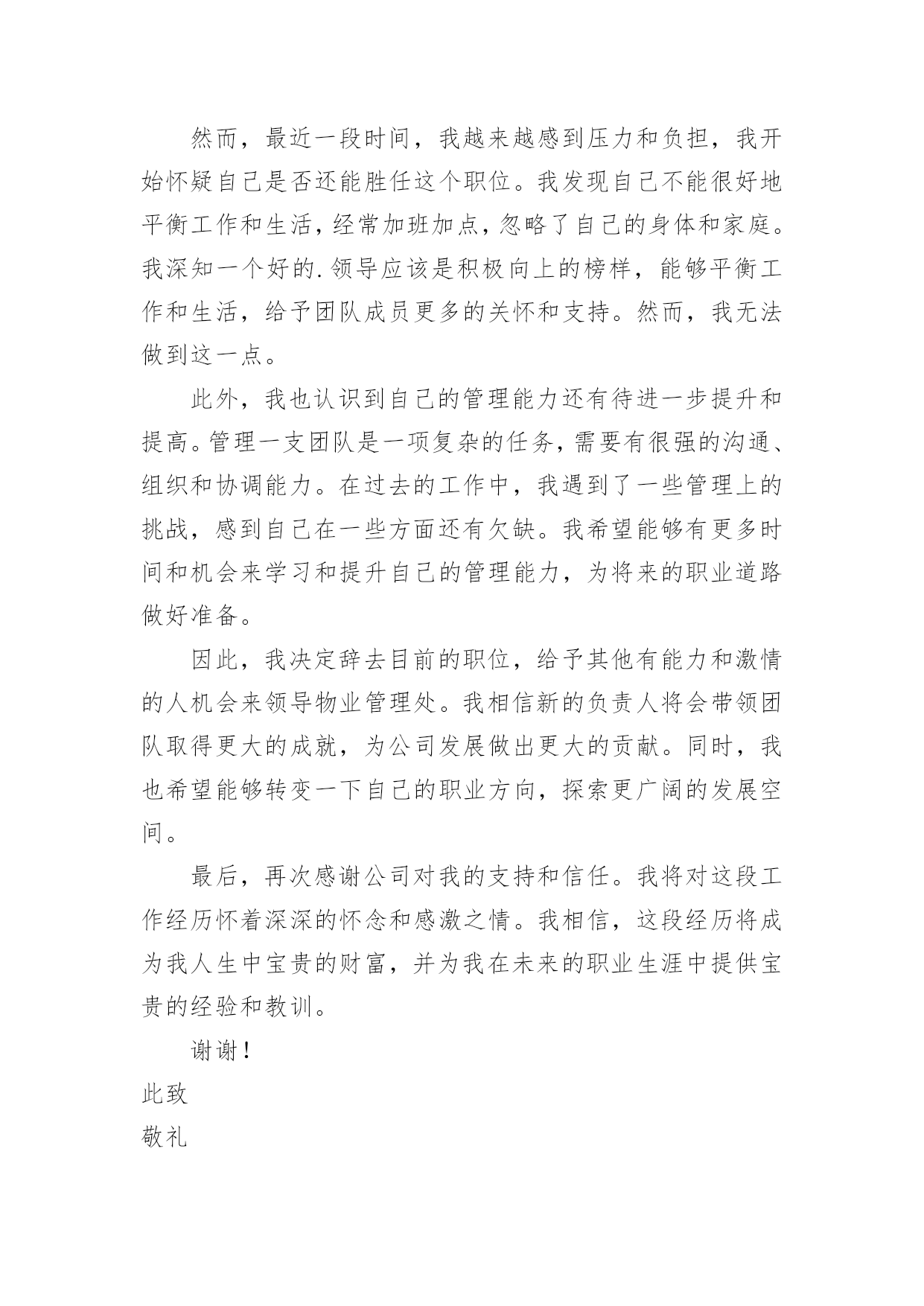 然而，最近一段时间，我越来越感到压力和负担，我开始怀疑自己是否还能胜任这个职位。我发现自己不能很好地平衡工作和生活，经常加班加点，忽略了自己的身体和家庭。我深知一个好的.领导应该是积极向上的榜样，能够平衡工作和生活，给予团队成员更多的关怀和支持。然而，我无法做到这一点。

此外，我也认识到自己的管理能力还有待进一步提升和提高。管理一支团队是一项复杂的任务，需要有很强的沟通、组织和协调能力。在过去的工作中，我遇到了一些管理上的挑战，感到自己在一些方面还有欠缺。我希望能够有更多时间和机会来学习和提升自己的管理能力，为将来的职业道路做好准备。

因此，我决定辞去目前的职位，给予其他有能力和激情的人机会来领导物业管理处。我相信新的负责人将会带领团队取得更大的成就，为公司发展做出更大的贡献。同时，我也希望能够转变一下自己的职业方向，探索更广阔的发展空间。

最后，再次感谢公司对我的支持和信任。我将对这段工作经历怀着深深的怀念和感激之情。我相信，这段经历将成为我人生中宝贵的财富，并为我在未来的职业生涯中提供宝贵的经验和教训。

谢谢！

此致

敬礼